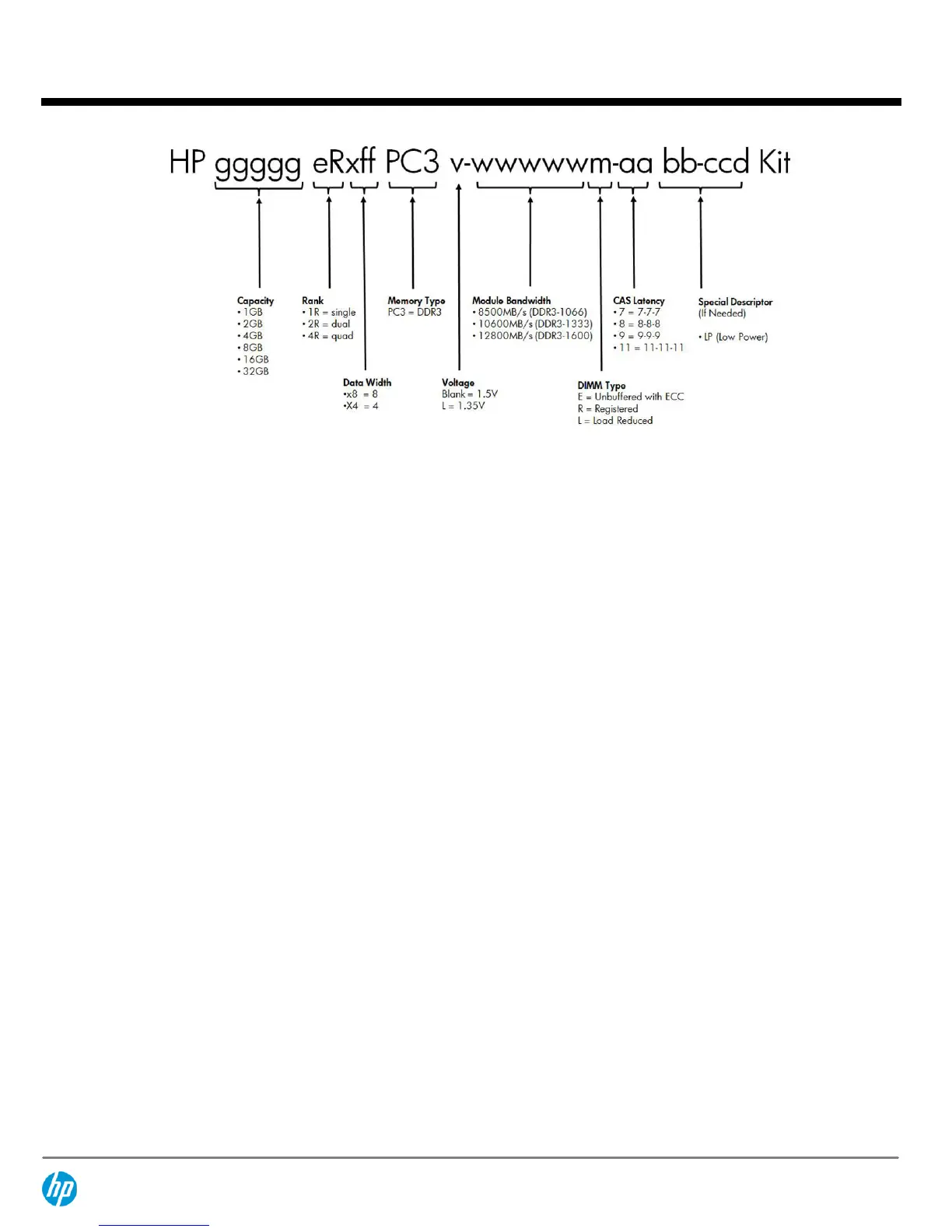 HP ggggg eRxff PC3 v-wwwwwm-aa bb-ccd Kit

Capacity
• 1GB
• 2GB
• 4GB
• 8GB
• 16GB
• 32GB

Rank
• 1R = single
• 2R = dual
• 4R = quad

Data Width
•x8 = 8
•X4 = 4

Memory Type
PC3 = DDR3

Voltage
Blank = 1.5V
L = 1.35V

Module Bandwidth
• 8500MB/s (DDR3-1066)
• 10600MB/s (DDR3-1333)
• 12800MB/s (DDR3-1600)

DIMM Type
E = Unbuffered with ECC
R = Registered
L = Load Reduced

CAS Latency
• 7 = 7-7-7
• 8 = 8-8-8
• 9 = 9-9-9
• 11 = 11-11-11

Special Descriptor
(If Needed)

• LP (Low Power)